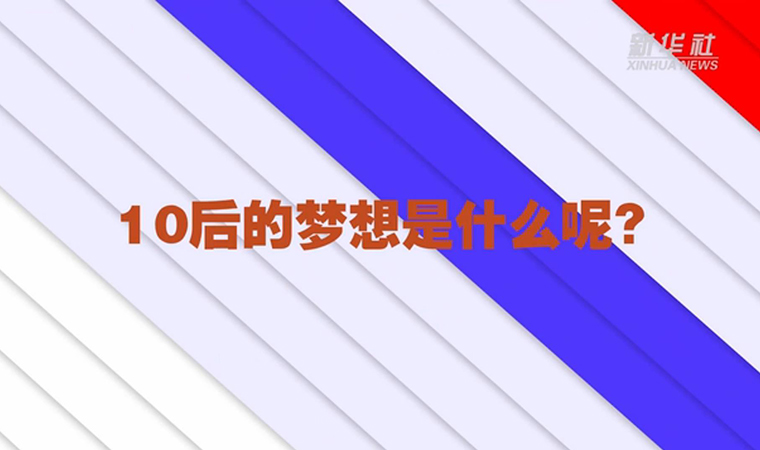 新华社
XINHUA NEWS

10后的梦想是什么呢？